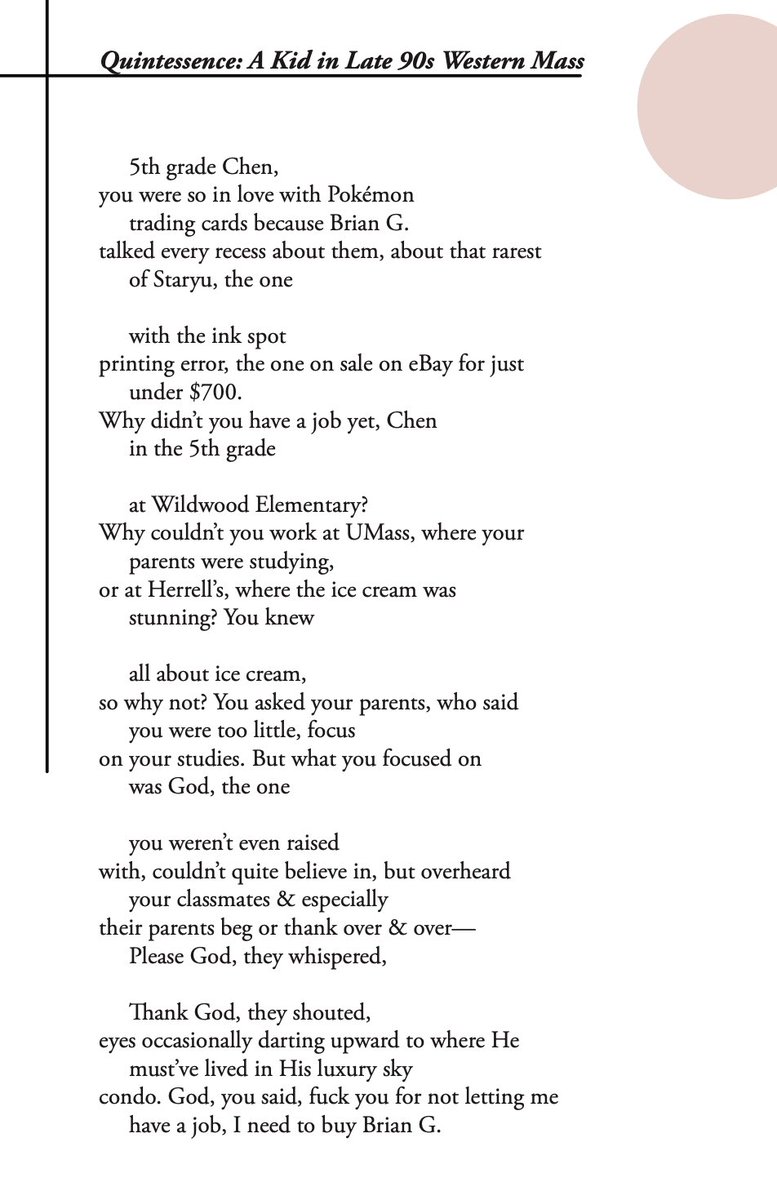 Quintessence: A Kid in Late 90s Western Mass

5th grade Chen,
you were so in love with Pokémon
trading cards because Brian G.
talked every recess about them, about that rarest
of Staryu, the one

with the ink spot
printing error, the one on sale on eBay for just
under $700.
Why didn't you have a job yet, Chen
in the 5th grade

at Wildwood Elementary?
Why couldn't you work at UMass, where your
parents were studying,
or at Herrell's, where the ice cream was
stunning? You knew

all about ice cream,
so why not? You asked your parents, who said
you were too little, focus
on your studies. But what you focused on
was God, the one

you weren't even raised
with, couldn't quite believe in, but overheard
your classmates & especially
their parents beg or thank over & over—
Please God, they whispered,

Thank God, they shouted,
eyes occasionally darting upward to where He
must've lived in His luxury sky
condo. God, you said, fuck you for not letting me
have a job, I need to buy Brian G.